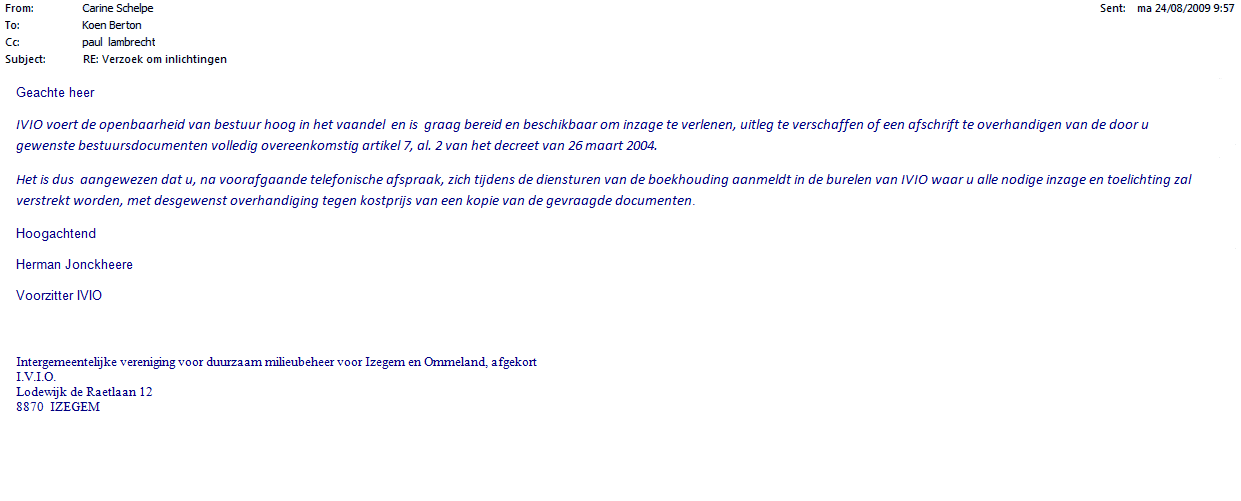 From: Carine Schelpe
To: Koen Berton
Cc: paul lambrecht
Subject: RE: Verzoek om inlichtingen

Sent: ma 24/08/2009 9:57

Geachte heer

IVIO voert de openbaarheid van bestuur hoog in het vaandel en is graag bereid en beschikbaar om inzage te verlenen, uitleg te verschaffen of een afschrift te overhandigen van de door u gewenste bestuursdocumenten volledig overeenkomstig artikel 7, al. 2 van het decreet van 26 maart 2004.

Het is dus aangewezen dat u, na voorafgaande telefonische afspraak, zich tijdens de diensturen van de boekhouding aanmeldt in de burelen van IVIO waar u alle nodige inzage en toelichting zal verstrekt worden, met desgewenst overhandiging tegen kostprijs van een kopie van de gevraagde documenten.

Hoogachtend

Herman Jonckheere

Voorzitter IVIO

Intergemeentelijke vereniging voor duurzaam milieubeheer voor Izegem en Ommeland, afgekort
I.V.I.O.
Lodewijk de Raetlaan 12
8870 IZEGEM